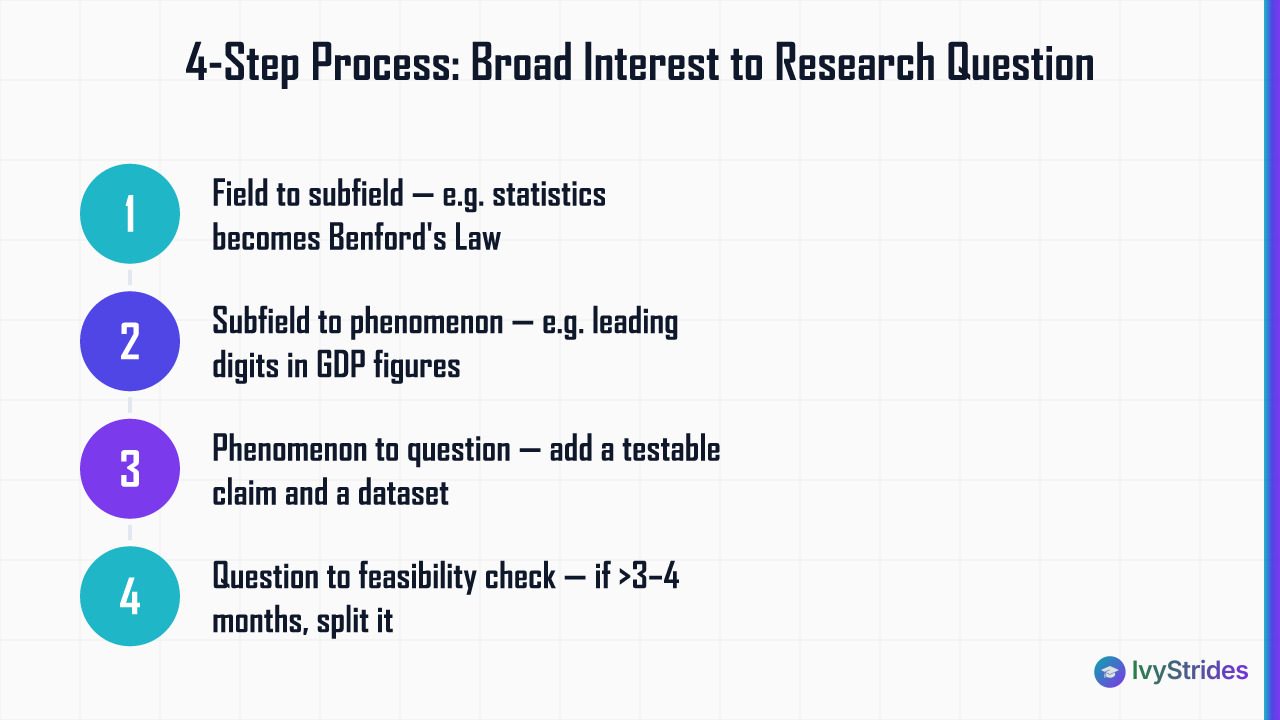 4-Step Process: Broad Interest to Research Question

1

Field to subfield — e.g. statistics becomes Benford's Law

2

Subfield to phenomenon — e.g. leading digits in GDP figures

3

Phenomenon to question — add a testable claim and a dataset

4

Question to feasibility check — if >3–4 months, split it

IvyStrides